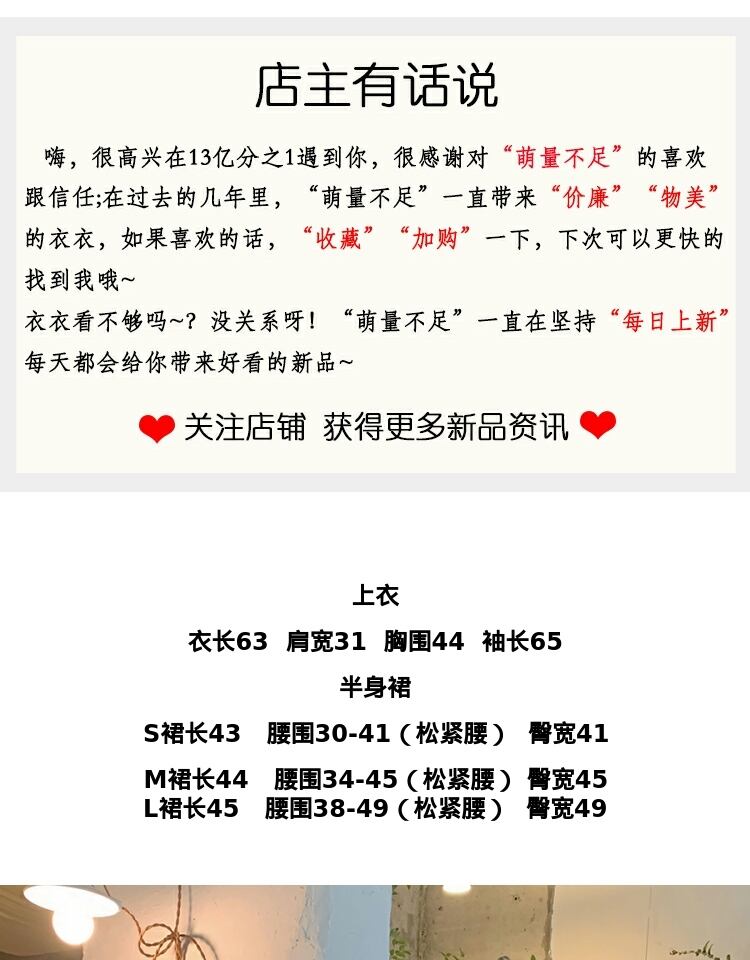 店主有话说

嗨，很高兴在13亿分之1遇到你，很感谢对“萌量不足”的喜欢跟信任;在过去的几年里，“萌量不足”一直带来“价廉”“物美”的衣衣，如果喜欢的话，“收藏”“加购”一下，下次可以更快的找到我哦~

衣衣看不够吗~？没关系呀！“萌量不足”一直在坚持“每日上新”每天都会给你带来好看的新品~

关注店铺 获得更多新品资讯

上衣

衣长63 肩宽31 胸围44 袖长65

半身裙

S裙长43 腰围30-41（松紧腰） 臀宽41

M裙长44 腰围34-45（松紧腰） 臀宽45
L裙长45 腰围38-49（松紧腰） 臀宽49